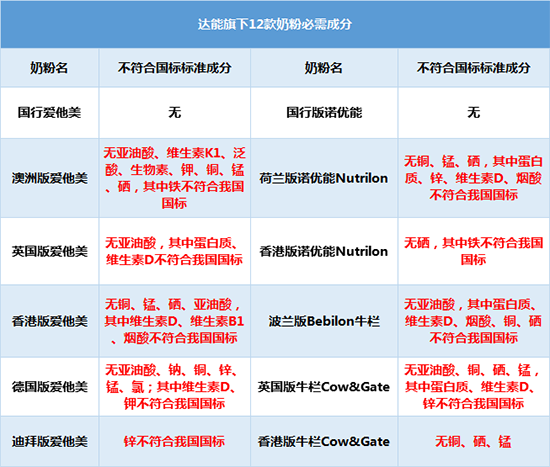 达能旗下12款奶粉必需成分

| 奶粉名 | 不符合国标标准成分 | 奶粉名 | 不符合国标标准成分 |
|---|---|---|---|
| 国行爱他美 | 无 | 国行版诺优能 | 无 |
| 澳洲版爱他美 | 无亚油酸、维生素K1、泛酸、生物素、钾、铜、锰、硒，其中铁不符合我国国标 | 荷兰版诺优能Nutrilon | 无铜、锰、硒，其中蛋白质、锌、维生素D、烟酸不符合我国国标 |
| 英国版爱他美 | 无亚油酸，其中蛋白质、维生素D不符合我国国标 | 香港版诺优能Nutrilon | 无硒，其中铁不符合我国国标 |
| 香港版爱他美 | 无铜、锰、硒、亚油酸，其中维生素D、维生素B1、烟酸不符合我国国标 | 波兰版Bebilon牛栏 | 无亚油酸，其中蛋白质、维生素D、烟酸、铜、硒不符合我国国标 |
| 德国版爱他美 | 无亚油酸、钠、铜、锌、锰、氯；其中维生素D、钾不符合我国国标 | 英国版牛栏Cow&Gate | 无亚油酸、铜、硒、锰，其中蛋白质、维生素D、锌不符合我国国标 |
| 迪拜版爱他美 | 锌不符合我国国标 | 香港版牛栏Cow&Gate | 无铜、硒、锰 |